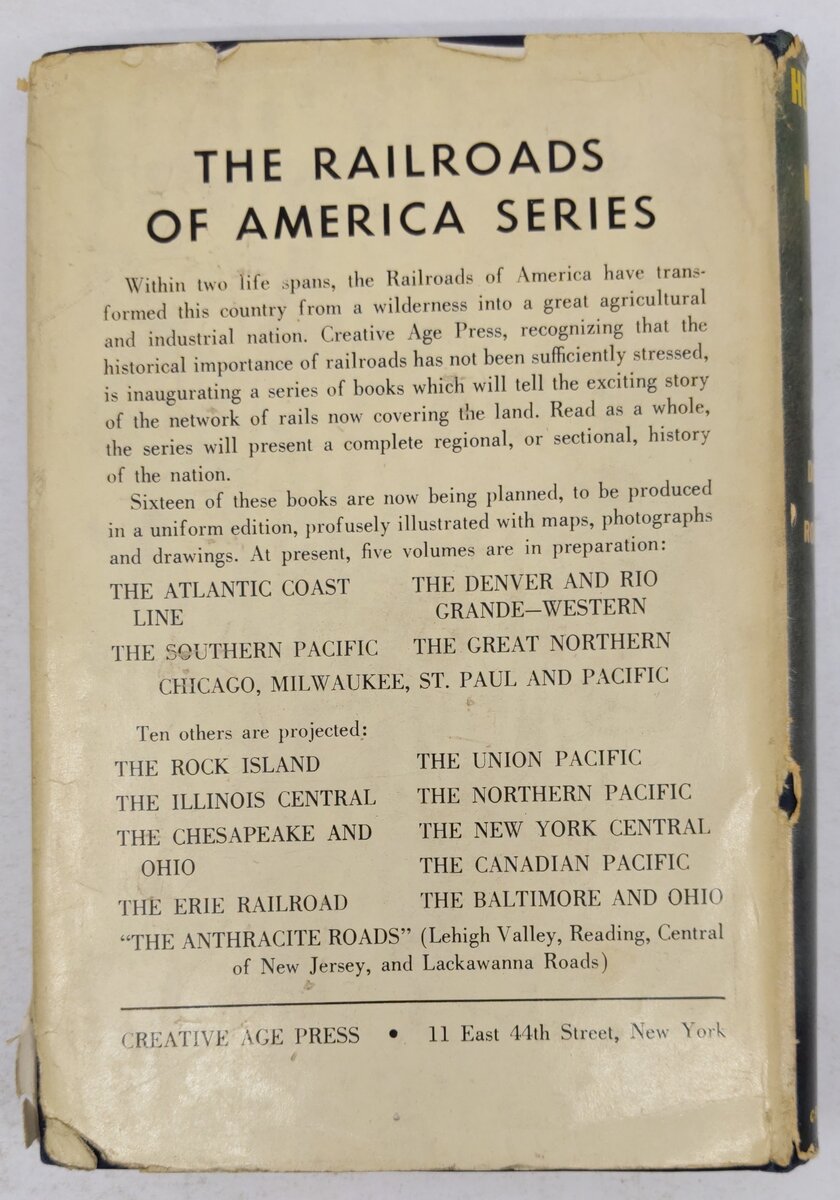 THE RAILROADS OF AMERICA SERIES

Within two life spans, the Railroads of America have transformed this country from a wilderness into a great agricultural and industrial nation. Creative Age Press, recognizing that the historical importance of railroads has not been sufficiently stressed, is inaugurating a series of books which will tell the exciting story of the network of rails now covering the land. Read as a whole, the series will present a complete regional, or sectional, history of the nation.

Sixteen of these books are now being planned, to be produced in a uniform edition, profusely illustrated with maps, photographs and drawings. At present, five volumes are in preparation:

THE ATLANTIC COAST LINE
THE SOUTHERN PACIFIC
THE DENVER AND RIO GRANDE—WESTERN
THE GREAT NORTHERN
CHICAGO, MILWAUKEE, ST. PAUL AND PACIFIC

Ten others are projected:

THE ROCK ISLAND
THE ILLINOIS CENTRAL
THE CHESAPEAKE AND OHIO
THE ERIE RAILROAD
THE UNION PACIFIC
THE NORTHERN PACIFIC
THE NEW YORK CENTRAL
THE CANADIAN PACIFIC
THE BALTIMORE AND OHIO
"THE ANTHRACITE ROADS" (Lehigh Valley, Reading, Central of New Jersey, and Lackawanna Roads)

CREATIVE AGE PRESS • 11 East 44th Street, New York